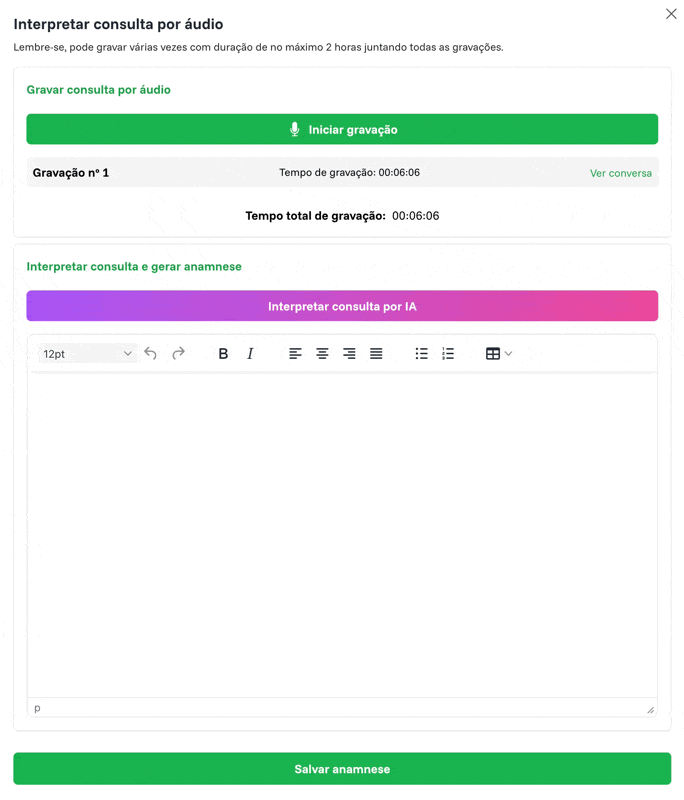 Interpretar consulta por áudio

Lembre-se, pode gravar várias vezes com duração de no máximo 2 horas juntando todas as gravações.

Gravar consulta por áudio

Iniciar gravação

Gravação nº 1 Tempo de gravação: 00:06:06 Ver conversa

Tempo total de gravação: 00:06:06

Interpretar consulta e gerar anamnese

Interpretar consulta por IA

12pt

B I

p

Salvar anamnese